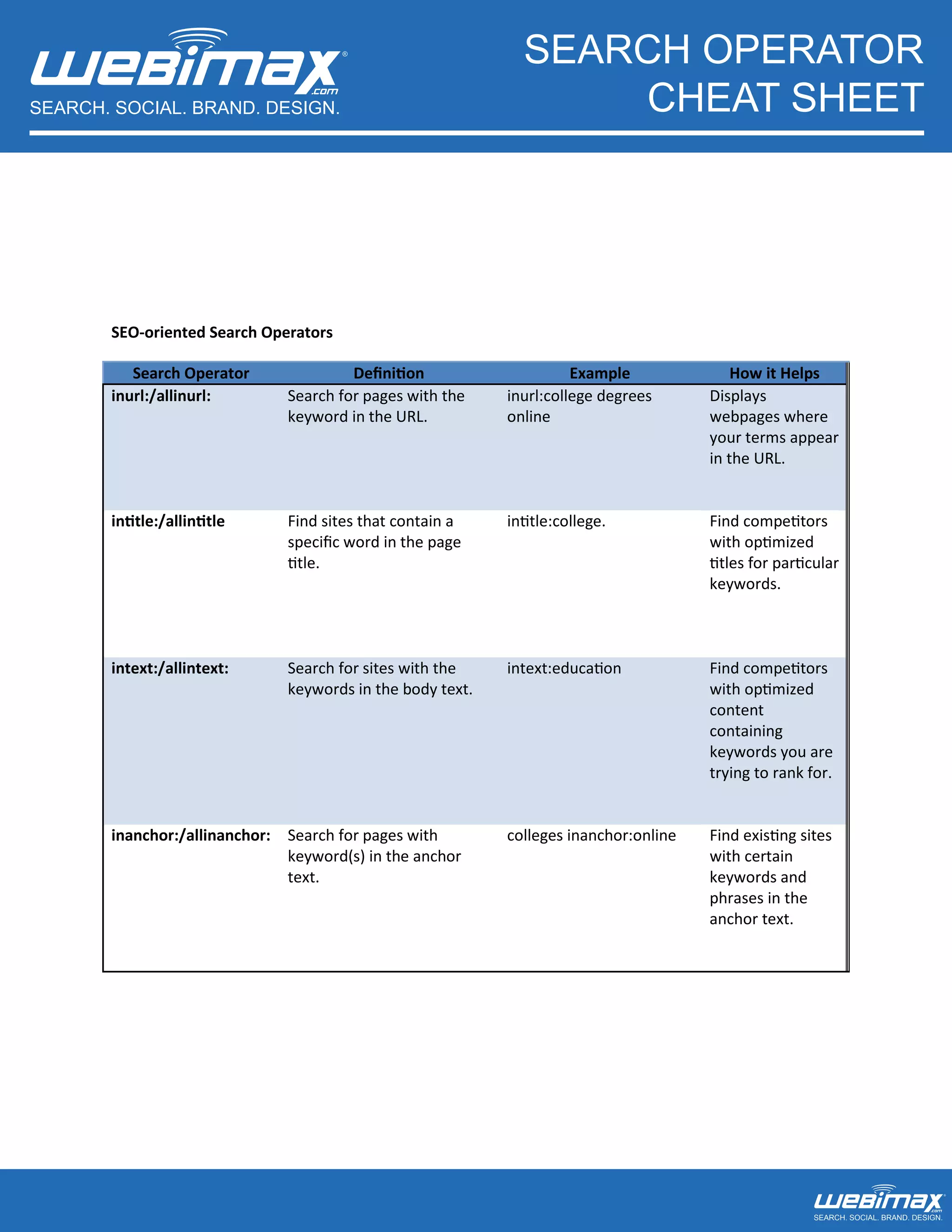 webimax.com®
SEARCH. SOCIAL. BRAND. DESIGN.

SEARCH OPERATOR
CHEAT SHEET

SEO-oriented Search Operators

| Search Operator | Definition | Example | How it Helps |
|---|---|---|---|
| inurl:/allinurl: | Search for pages with the keyword in the URL. | inurl:college degrees online | Displays webpages where your terms appear in the URL. |
| intitle:/allintitle | Find sites that contain a specific word in the page title. | intitle:college. | Find competitors with optimized titles for particular keywords. |
| intext:/allintext: | Search for sites with the keywords in the body text. | intext:education | Find competitors with optimized content containing keywords you are trying to rank for. |
| inanchor:/allinanchor: | Search for pages with keyword(s) in the anchor text. | colleges inanchor:online | Find existing sites with certain keywords and phrases in the anchor text. |

webimax.com
SEARCH. SOCIAL. BRAND. DESIGN.